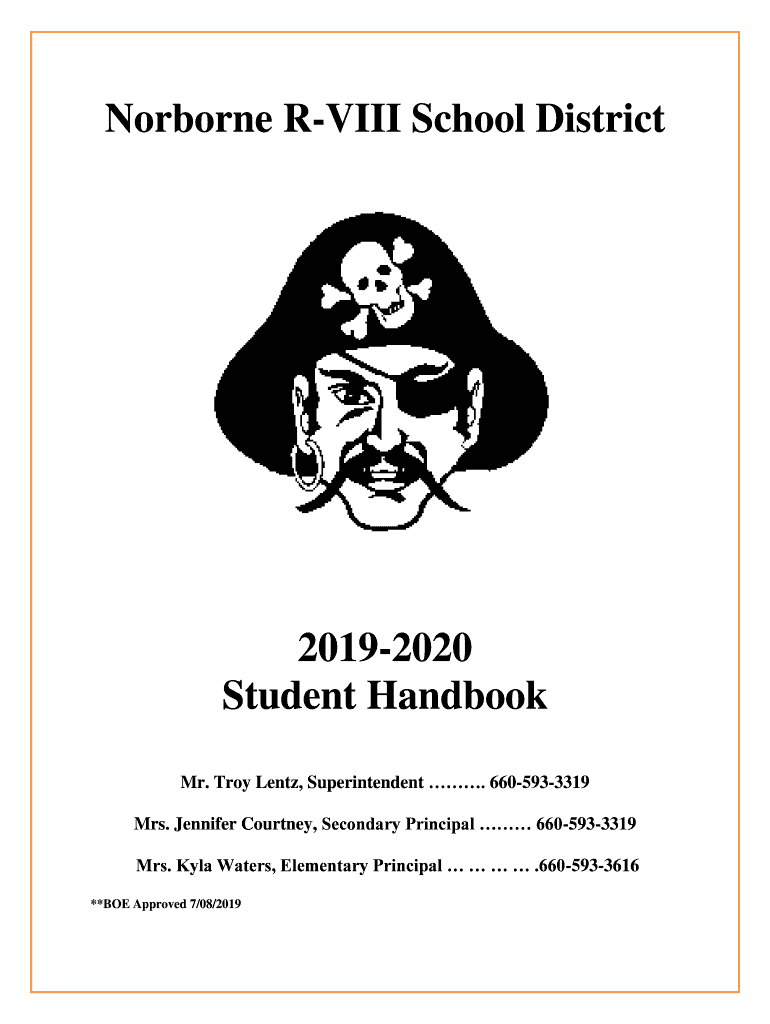 Norborne R-VIII School District

2019-2020
Student Handbook

Mr. Troy Lentz, Superintendent ………. 660-593-3319

Mrs. Jennifer Courtney, Secondary Principal ……… 660-593-3319

Mrs. Kyla Waters, Elementary Principal … … … … .660-593-3616

**BOE Approved 7/08/2019